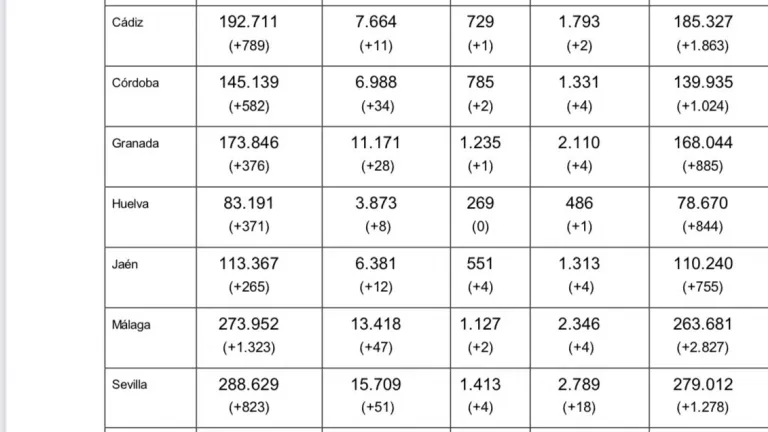 | | | | | | |
|---|---|---|---|---|---|
| Cádiz | 192.711 (+789) | 7.664 (+11) | 729 (+1) | 1.793 (+2) | 185.327 (+1.863) |
| Córdoba | 145.139 (+582) | 6.988 (+34) | 785 (+2) | 1.331 (+4) | 139.935 (+1.024) |
| Granada | 173.846 (+376) | 11.171 (+28) | 1.235 (+1) | 2.110 (+4) | 168.044 (+885) |
| Huelva | 83.191 (+371) | 3.873 (+8) | 269 (0) | 486 (+1) | 78.670 (+844) |
| Jaén | 113.367 (+265) | 6.381 (+12) | 551 (+4) | 1.313 (+4) | 110.240 (+755) |
| Málaga | 273.952 (+1.323) | 13.418 (+47) | 1.127 (+2) | 2.346 (+4) | 263.681 (+2.827) |
| Sevilla | 288.629 (+823) | 15.709 (+51) | 1.413 (+4) | 2.789 (+18) | 279.012 (+1.278) |